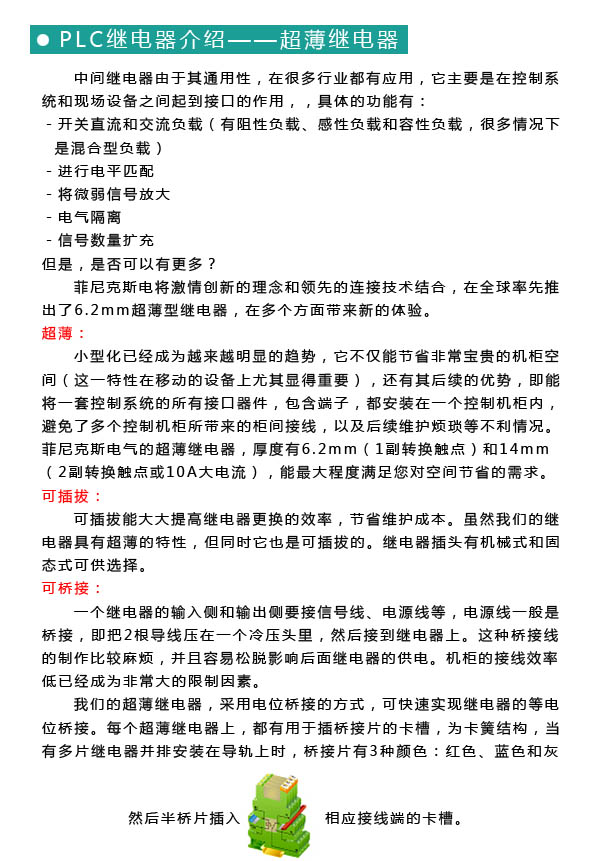 ● PLC继电器介绍——超薄继电器

中间继电器由于其通用性，在很多行业都有应用，它主要是在控制系统和现场设备之间起到接口的作用，，具体的功能有：

- 开关直流和交流负载（有阻性负载、感性负载和容性负载，很多情况下是混合型负载）
- 进行电平匹配
- 将微弱信号放大
- 电气隔离
- 信号数量扩充

但是，是否可以有更多？

菲尼克斯电将激情创新的理念和领先的连接技术结合，在全球率先推出了6.2mm超薄型继电器，在多个方面带来新的体验。

超薄：

小型化已经成为越来越明显的趋势，它不仅能节省非常宝贵的机柜空间（这一特性在移动的设备上尤其显得重要），还有其后续的优势，即能将一套控制系统的所有接口器件，包含端子，都安装在一个控制机柜内，避免了多个控制机柜所带来的柜间接线，以及后续维护烦琐等不利情况。菲尼克斯电气的超薄继电器，厚度有6.2mm（1副转换触点）和14mm（2副转换触点或10A大电流），能最大程度满足您对空间节省的需求。

可插拔：

可插拔能大大提高继电器更换的效率，节省维护成本。虽然我们的继电器具有超薄的特性，但同时它也是可插拔的。继电器插头有机械式和固态式可供选择。

可桥接：

一个继电器的输入侧和输出侧要接信号线、电源线等，电源线一般是桥接，即把2根导线压在一个冷压头里，然后接到继电器上。这种桥接线的制作比较麻烦，并且容易松脱影响后面继电器的供电。机柜的接线效率低已经成为非常大的限制因素。

我们的超薄继电器，采用电位桥接的方式，可快速实现继电器的等电位桥接。每个超薄继电器上，都有用于插桥接片的卡槽，为卡簧结构，当有多片继电器并排安装在导轨上时，桥接片有3种颜色：红色、蓝色和灰

然后半桥片插入 相应接线端的卡槽。